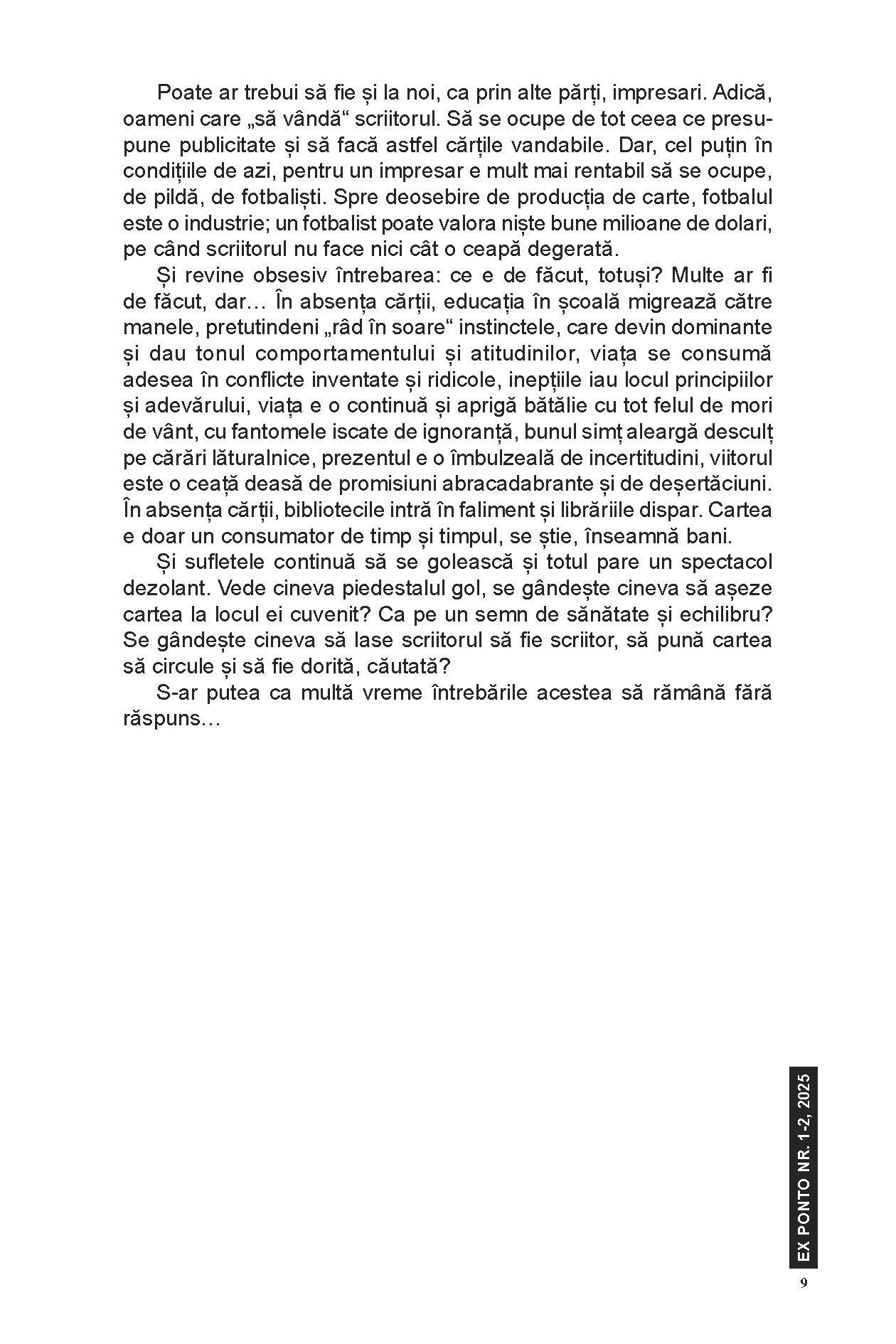 Poate ar trebui să fie și la noi, ca prin alte părți, impresari. Adică, oameni care „să vândă“ scriitorul. Să se ocupe de tot ceea ce presupune publicitate și să facă astfel cărțile vandabile. Dar, cel puțin în condițiile de azi, pentru un impresar e mult mai rentabil să se ocupe, de pildă, de fotbaliști. Spre deosebire de producția de carte, fotbalul este o industrie; un fotbalist poate valora niște bune milioane de dolari, pe când scriitorul nu face nici cât o ceapă degerată.

Și revine obsesiv întrebarea: ce e de făcut, totuși? Multe ar fi de făcut, dar… În absența cărții, educația în școală migrează către manele, pretutindeni „râd în soare“ instinctele, care devin dominante și dau tonul comportamentului și atitudinilor, viața se consumă adesea în conflicte inventate și ridicole, inepțiile iau locul principiilor și adevărului, viața e o continuă și aprigă bătălie cu tot felul de mori de vânt, cu fantomele iscate de ignoranță, bunul simț aleargă desculț pe cărări lăturalnice, prezentul e o îmbulzeală de incertitudini, viitorul este o ceață deasă de promisiuni abracadabrante și de deșertăciuni. În absența cărții, bibliotecile intră în faliment și librăriile dispar. Cartea e doar un consumator de timp și timpul, se știe, înseamnă bani.

Și sufletele continuă să se golească și totul pare un spectacol dezolant. Vede cineva piedestalul gol, se gândește cineva să așeze cartea la locul ei cuvenit? Ca pe un semn de sănătate și echilibru? Se gândește cineva să lase scriitorul să fie scriitor, să pună cartea să circule și să fie dorită, căutată?

S-ar putea ca multă vreme întrebările acestea să rămână fără răspuns…

EX PONTO NR. 1-2, 2025

9